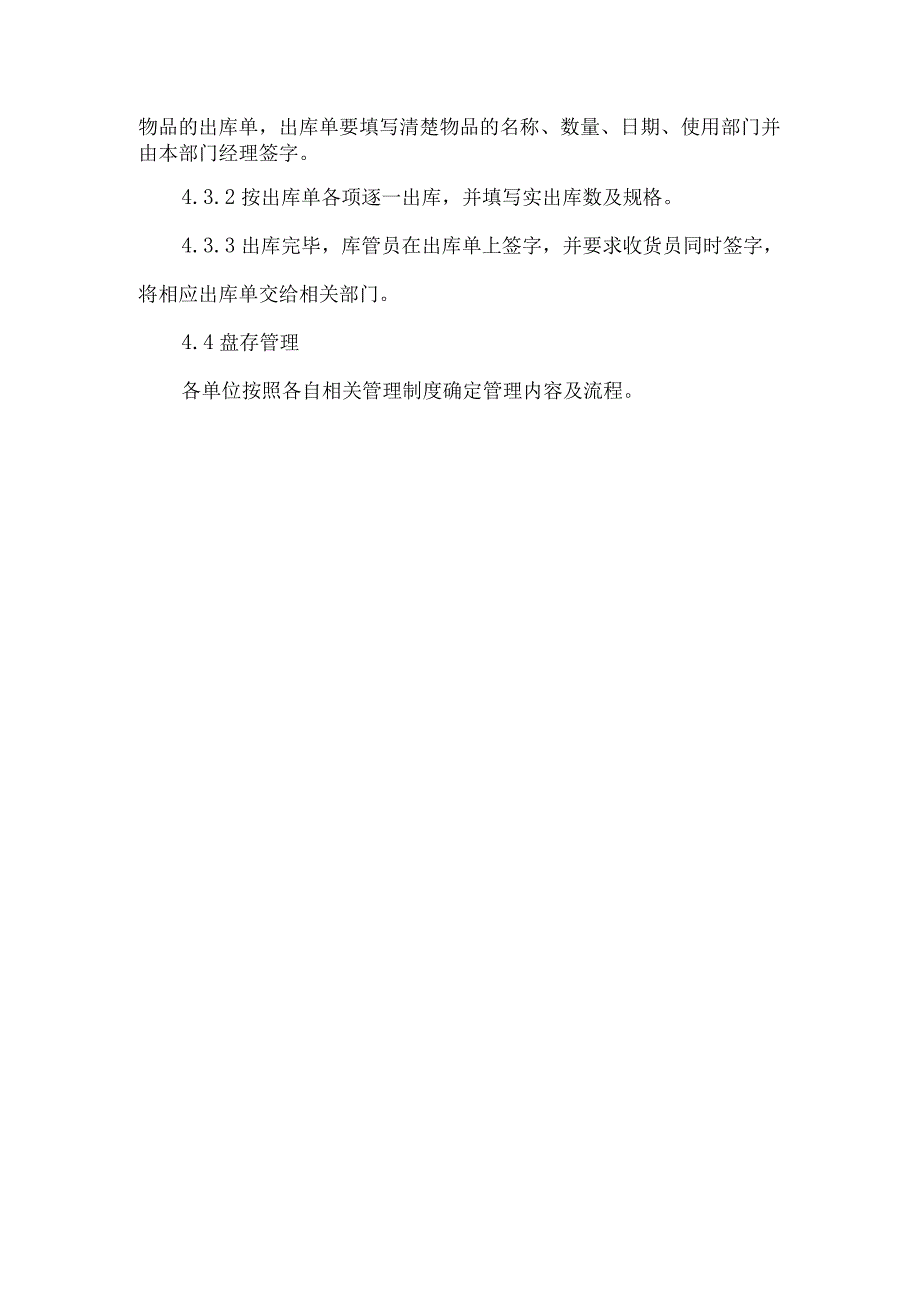 物品的出库单，出库单要填写清楚物品的名称、数量、日期、使用部门并由本部门经理签字。

4.3.2 按出库单各项逐一出库，并填写实出库数及规格。

4.3.3 出库完毕，库管员在出库单上签字，并要求收货员同时签字，将相应出库单交给相关部门。

4.4 盘存管理

各单位按照各自相关管理制度确定管理内容及流程。